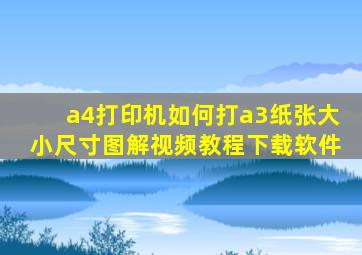 a4打印机如何打a3纸张大小尺寸图解视频教程下载软件